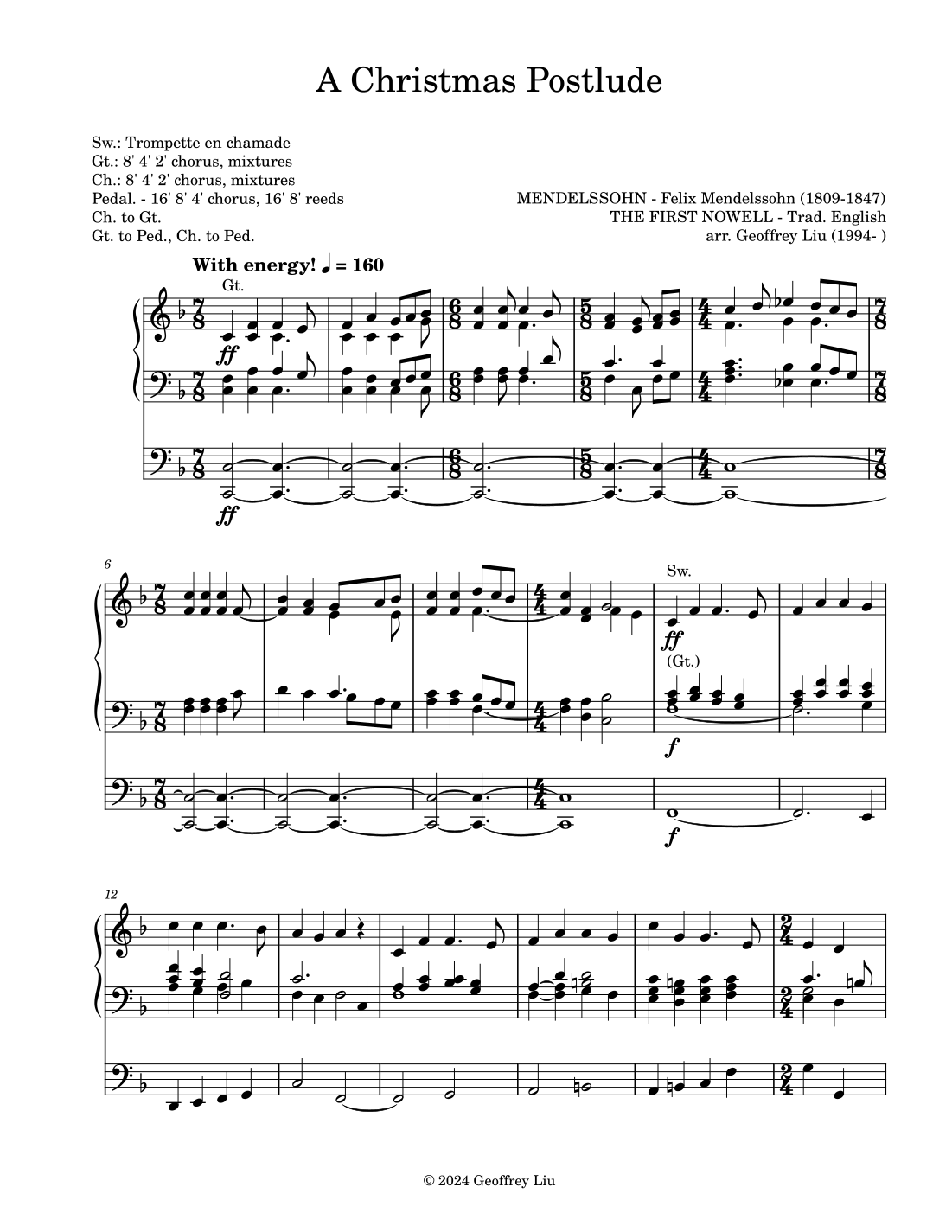 A Christmas Postlude

Sw.: Trompette en chamade
Gt.: 8' 4' 2' chorus, mixtures
Ch.: 8' 4' 2' chorus, mixtures
Pedal. - 16' 8' 4' chorus, 16' 8' reeds
Ch. to Gt.
Gt. to Ped., Ch. to Ped.

MENDELSSOHN - Felix Mendelssohn (1809-1847)
THE FIRST NOWELL - Trad. English
arr. Geoffrey Liu (1994- )

With energy! ♩ = 160

Gt.

ff

ff

6

Sw.

ff

(Gt.)

f

f

12

© 2024 Geoffrey Liu